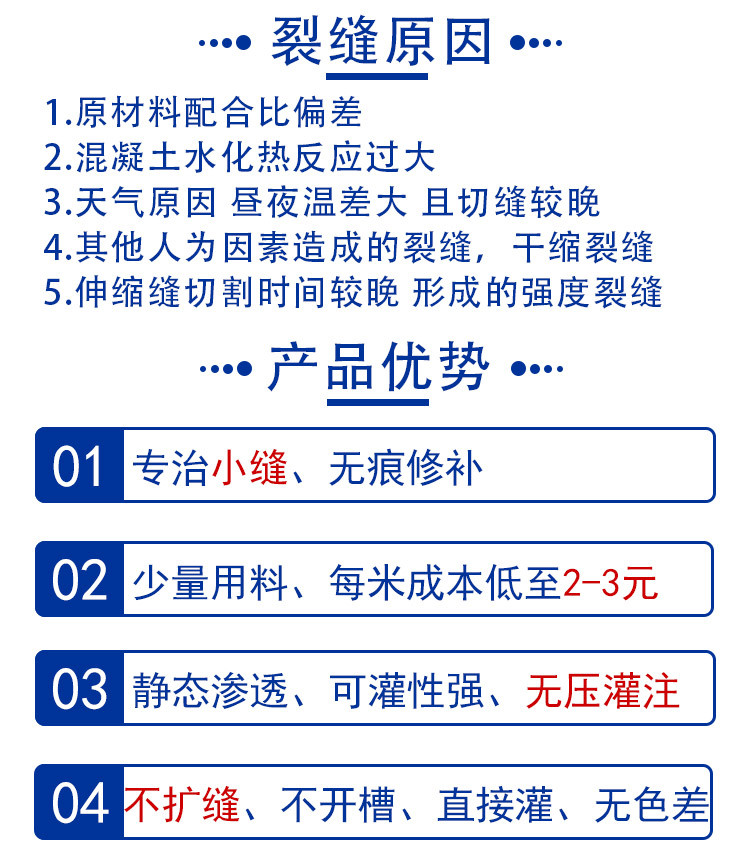 裂缝原因

1.原材料配合比偏差
2.混凝土水化热反应过大
3.天气原因 昼夜温差大 且切缝较晚
4.其他人为因素造成的裂缝，干缩裂缝
5.伸缩缝切割时间较晚 形成的强度裂缝

产品优势

01 专治小缝、无痕修补

02 少量用料、每米成本低至2-3元

03 静态渗透、可灌性强、无压灌注

04 不扩缝、不开槽、直接灌、无色差